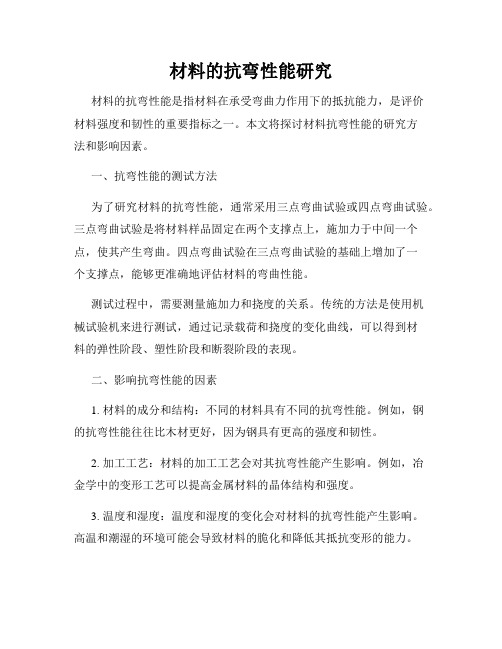 材料的抗弯性能研究

材料的抗弯性能是指材料在承受弯曲力作用下的抵抗能力，是评价材料强度和韧性的重要指标之一。本文将探讨材料抗弯性能的研究方法和影响因素。

一、抗弯性能的测试方法

为了研究材料的抗弯性能，通常采用三点弯曲试验或四点弯曲试验。三点弯曲试验是将材料样品固定在两个支撑点上，施加力于中间一个点，使其产生弯曲。四点弯曲试验在三点弯曲试验的基础上增加了一个支撑点，能够更准确地评估材料的弯曲性能。

测试过程中，需要测量施加力和挠度的关系。传统的方法是使用机械试验机来进行测试，通过记录载荷和挠度的变化曲线，可以得到材料的弹性阶段、塑性阶段和断裂阶段的表现。

二、影响抗弯性能的因素

1. 材料的成分和结构：不同的材料具有不同的抗弯性能。例如，钢的抗弯性能往往比木材更好，因为钢具有更高的强度和韧性。

2. 加工工艺：材料的加工工艺会对其抗弯性能产生影响。例如，冶金学中的变形工艺可以提高金属材料的晶体结构和强度。

3. 温度和湿度：温度和湿度的变化会对材料的抗弯性能产生影响。高温和潮湿的环境可能会导致材料的脆化和降低其抵抗变形的能力。